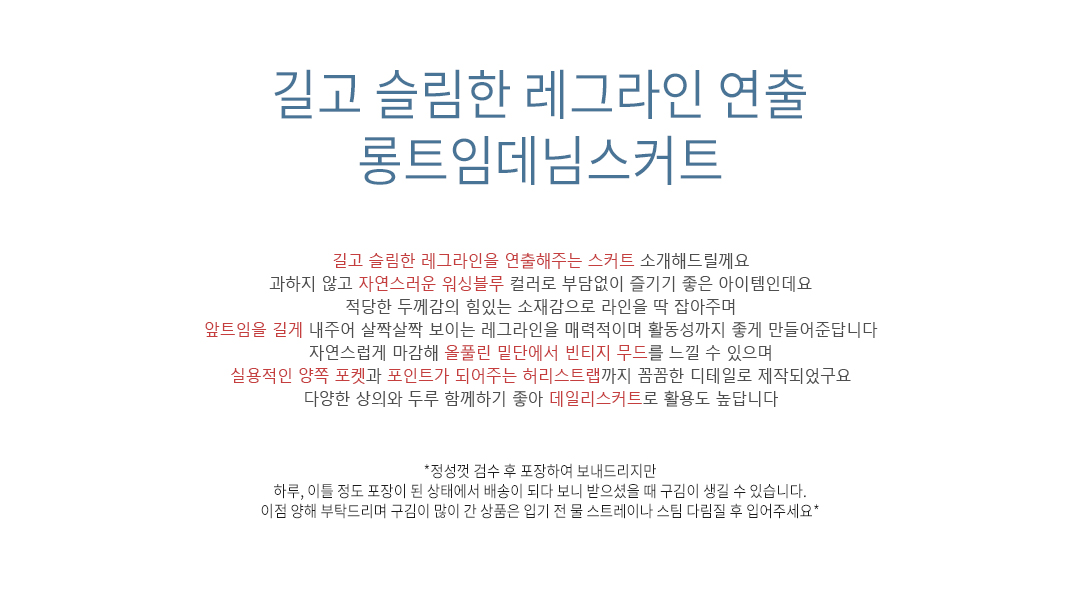 길고 슬림한 레그라인 연출
롱트임데님스커트

길고 슬림한 레그라인을 연출해주는 스커트 소개해드릴께요
과하지 않고 자연스러운 워싱블루 컬러로 부담없이 즐기기 좋은 아이템인데요
적당한 두께감의 힘있는 소재감으로 라인을 딱 잡아주며
앞트임을 길게 내주어 살짝살짝 보이는 레그라인을 매력적이며 활동성까지 좋게 만들어준답니다
자연스럽게 마감해 올풀린 밑단에서 빈티지 무드를 느낄 수 있으며
실용적인 양쪽 포켓과 포인트가 되어주는 허리스트랩까지 꼼꼼한 디테일로 제작되었구요
다양한 상의와 두루 함께하기 좋아 데일리스커트로 활용도 높답니다

*정성껏 검수 후 포장하여 보내드리지만
하루, 이틀 정도 포장이 된 상태에서 배송이 되다 보니 받으셨을 때 구김이 생길 수 있습니다.
이점 양해 부탁드리며 구김이 많이 간 상품은 입기 전 물 스트레이나 스팀 다림질 후 입어주세요*